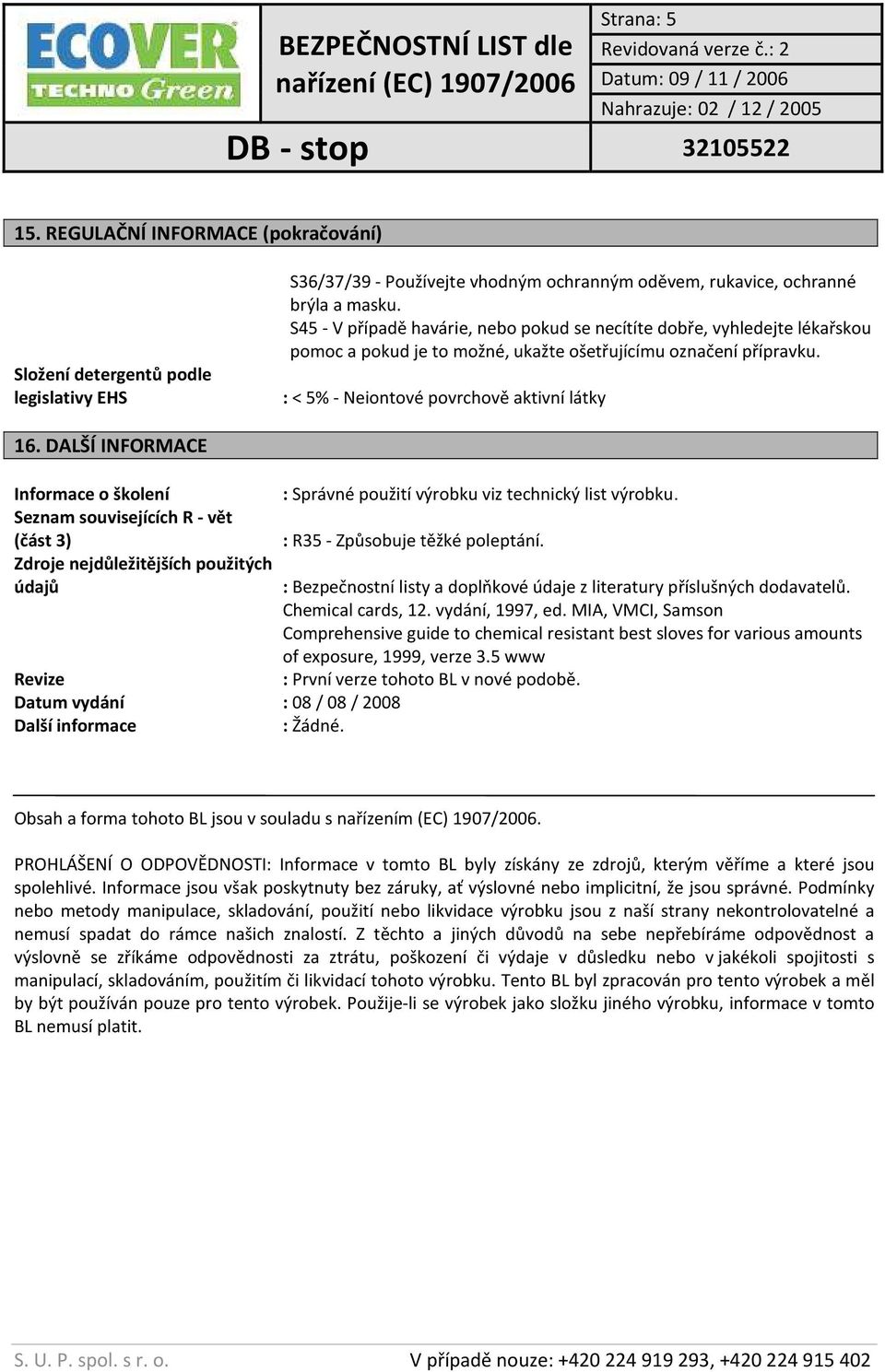 ECOVER TECHNO Green

BEZPEČNOSTNÍ LIST dle nařízení (EC) 1907/2006

Strana: 5
Revidovaná verze č.: 2
Datum: 09 / 11 / 2006
Nahrazuje: 02 / 12 / 2005

DB - stop

32105522

15. REGULAČNÍ INFORMACE (pokračování)

S36/37/39 - Používejte vhodným ochranným oděvem, rukavice, ochranné brýla a masku.
S45 - V případě havárie, nebo pokud se necítíte dobře, vyhledejte lékařskou pomoc a pokud je to možné, ukažte ošetřujícímu označení přípravku.

Složení detergentů podle legislativy EHS : < 5% - Neiontové povrchově aktivní látky

16. DALŠÍ INFORMACE

Informace o školení : Správné použití výrobku viz technický list výrobku.
Seznam souvisejících R - vět (část 3) : R35 - Způsobuje těžké poleptání.
Zdroje nejdůležitějších použitých údajů : Bezpečnostní listy a doplňkové údaje z literatury příslušných dodavatelů. Chemical cards, 12. vydání, 1997, ed. MIA, VMCI, Samson Comprehensive guide to chemical resistant best sloves for various amounts of exposure, 1999, verze 3.5 www
Revize : První verze tohoto BL v nové podobě.
Datum vydání : 08 / 08 / 2008
Další informace : Žádné.

Obsah a forma tohoto BL jsou v souladu s nařízením (EC) 1907/2006.

PROHLÁŠENÍ O ODPOVĚDNOSTI: Informace v tomto BL byly získány ze zdrojů, kterým věříme a které jsou spolehlivé. Informace jsou však poskytnuty bez záruky, ať výslovné nebo implicitní, že jsou správné. Podmínky nebo metody manipulace, skladování, použití nebo likvidace výrobku jsou z naší strany nekontrolovatelné a nemusí spadat do rámce našich znalostí. Z těchto a jiných důvodů na sebe nepřebíráme odpovědnost a výslovně se zříkáme odpovědnosti za ztrátu, poškození či výdaje v důsledku nebo v jakékoli spojitosti s manipulací, skladováním, použitím či likvidací tohoto výrobku. Tento BL byl zpracován pro tento výrobek a měl by být používán pouze pro tento výrobek. Použije-li se výrobek jako složku jiného výrobku, informace v tomto BL nemusí platit.

S. U. P. spol. s r. o.

V případě nouze: +420 224 919 293, +420 224 915 402